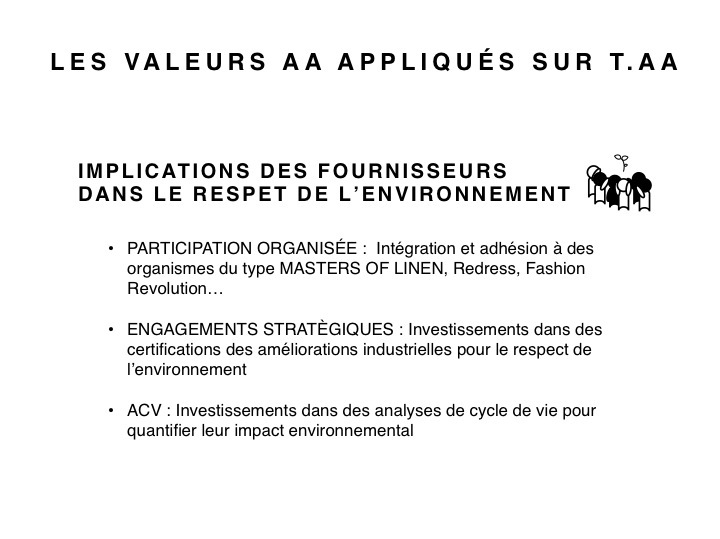 LES VALEURS AA APPLIQUÉS SUR T.AA

IMPLICATIONS DES FOURNISSEURS DANS LE RESPET DE L'ENVIRONNEMENT

• PARTICIPATION ORGANISÉE : Intégration et adhésion à des organismes du type MASTERS OF LINEN, Redress, Fashion Revolution…

• ENGAGEMENTS STRATÈGIQUES : Investissements dans des certifications des améliorations industrielles pour le respect de l'environnement

• ACV : Investissements dans des analyses de cycle de vie pour quantifier leur impact environnemental